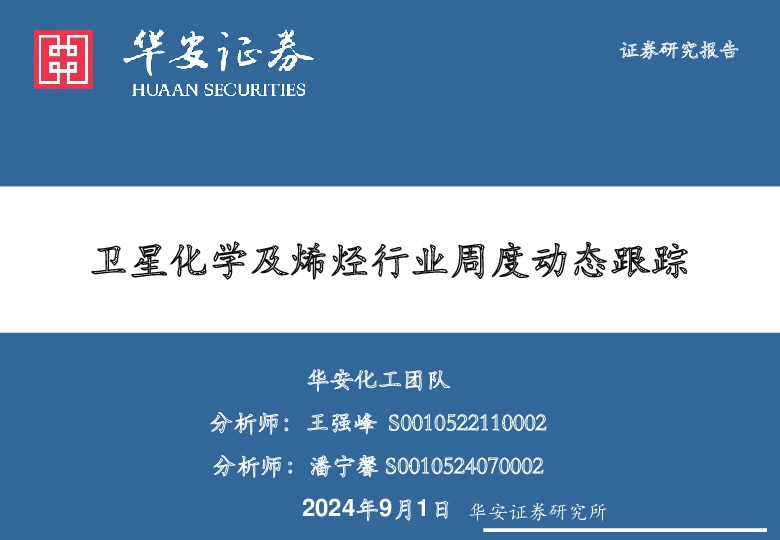 华安证券
HUAAN SECURITIES

证券研究报告

卫星化学及烯烃行业周度动态跟踪

华安化工团队

分析师：王强峰 S0010522110002

分析师：潘宁馨 S0010524070002

2024年9月1日 华安证券研究所